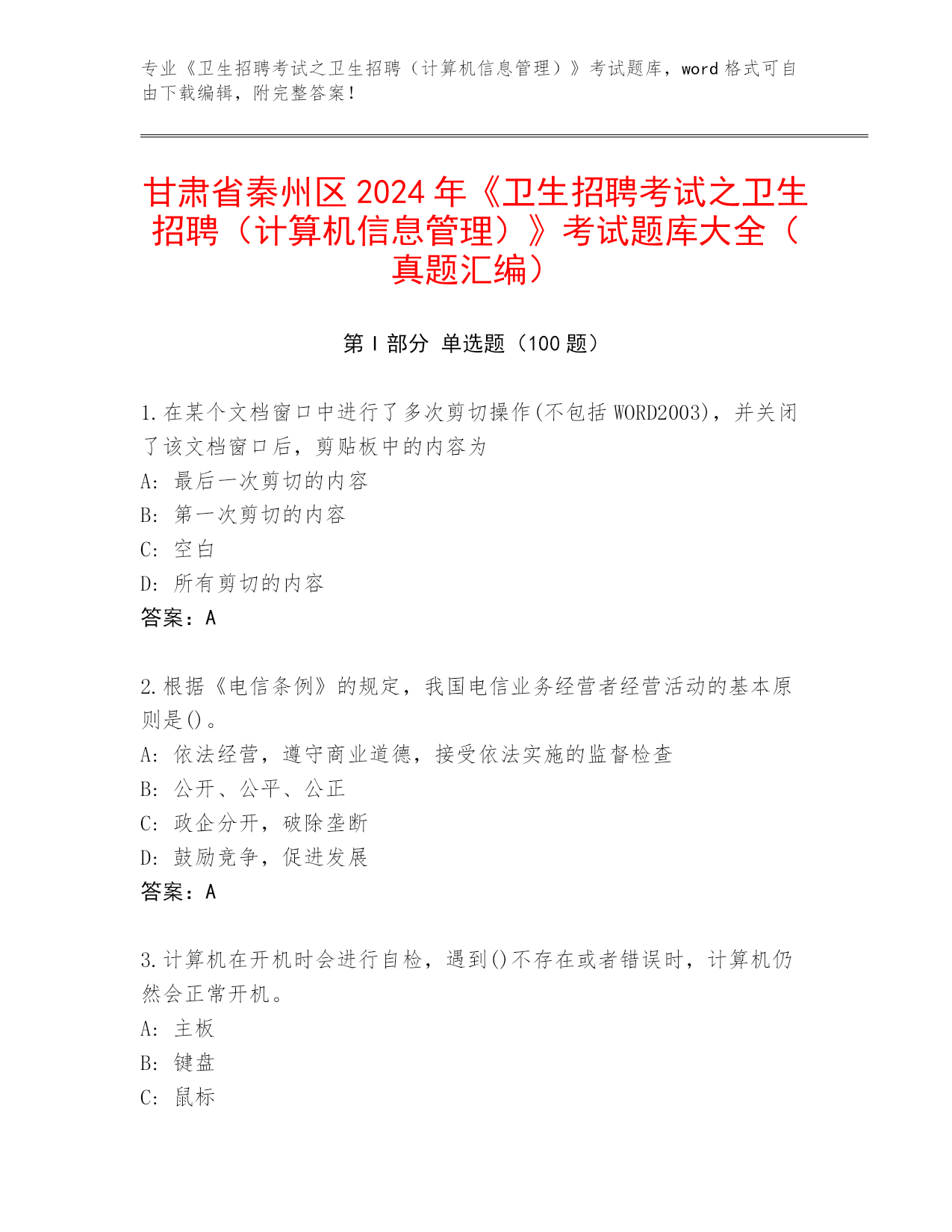 专业《卫生招聘考试之卫生招聘（计算机信息管理）》考试题库，word 格式可自由下载编辑，附完整答案！

甘肃省秦州区 2024 年《卫生招聘考试之卫生招聘（计算机信息管理）》考试题库大全（真题汇编）

第 I 部分 单选题（100 题）

1.在某个文档窗口中进行了多次剪切操作(不包括 WORD2003)，并关闭了该文档窗口后，剪贴板中的内容为
A: 最后一次剪切的内容
B: 第一次剪切的内容
C: 空白
D: 所有剪切的内容
答案：A

2.根据《电信条例》的规定，我国电信业务经营者经营活动的基本原则是()。
A: 依法经营，遵守商业道德，接受依法实施的监督检查
B: 公开、公平、公正
C: 政企分开，破除垄断
D: 鼓励竞争，促进发展
答案：A

3.计算机在开机时会进行自检，遇到()不存在或者错误时，计算机仍然会正常开机。
A: 主板
B: 键盘
C: 鼠标